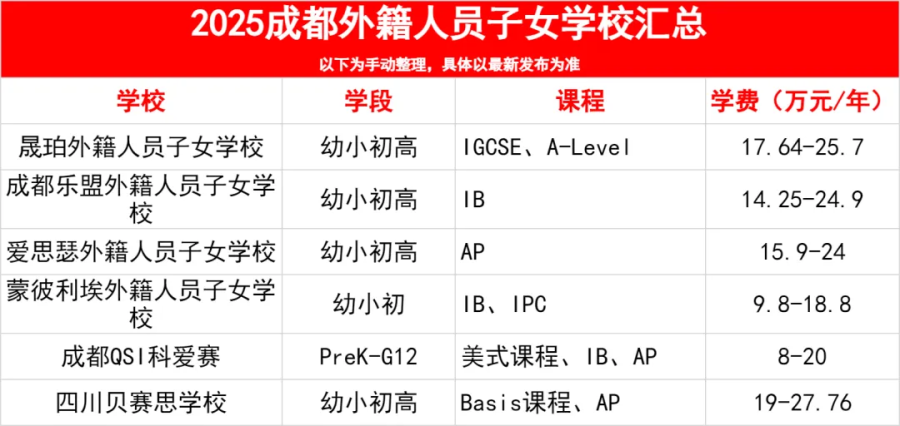 2025成都外籍人员子女学校汇总

以下为手动整理，具体以最新发布为准

| 学校 | 学段 | 课程 | 学费（万元/年） |
|---|---|---|---|
| 晟珀外籍人员子女学校 | 幼小初高 | IGCSE、A-Level | 17.64-25.7 |
| 成都乐盟外籍人员子女学校 | 幼小初高 | IB | 14.25-24.9 |
| 爱思瑟外籍人员子女学校 | 幼小初高 | AP | 15.9-24 |
| 蒙彼利埃外籍人员子女学校 | 幼小初 | IB、IPC | 9.8-18.8 |
| 成都QSI科爱赛 | PreK-G12 | 美式课程、IB、AP | 8-20 |
| 四川贝赛思学校 | 幼小初高 | Basis课程、AP | 19-27.76 |